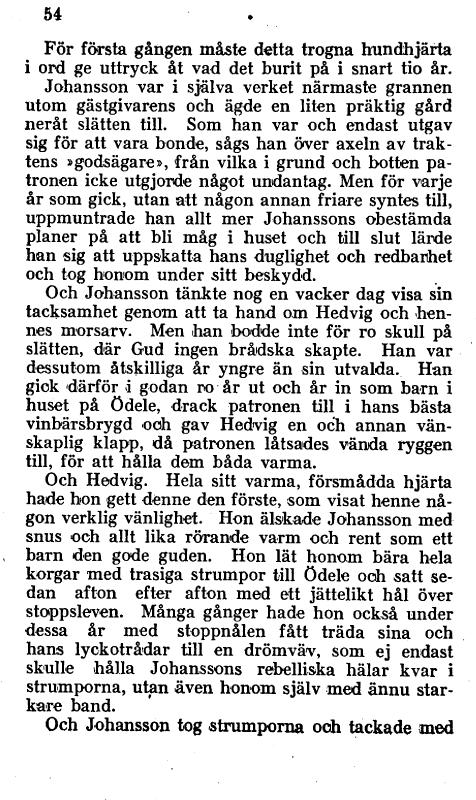 54

För första gången måste detta trogna hundhjärta i ord ge uttryck åt vad det burit på i snart tio år.

Johansson var i själva verket närmaste grannen utom gästgivarens och ägde en liten präktig gård neråt slätten till. Som han var och endast utgav sig för att vara bonde, sågs han över axeln av traktens »godsägare», från vilka i grund och botten patronen icke utgjorde något undantag. Men för varje år som gick, utan att någon annan friare syntes till, uppmuntrade han allt mer Johanssons obestämda planer på att bli måg i huset och till slut lärde han sig att uppskatta hans duglighet och redbarhet och tog honom under sitt beskydd.

Och Johansson tänkte nog en vacker dag visa sin tacksamhet genom att ta hand om Hedvig och hennes morsarv. Men han bodde inte för ro skull på slätten, där Gud ingen brådska skapte. Han var dessutom åtskilliga år yngre än sin utvalda. Han gick därför i godan ro år ut och år in som barn i huset på Ödele, drack patronen till i hans bästa vinbärsbrygd och gav Hedvig en och annan vänskaplig klapp, då patronen låtsades vända ryggen till, för att hålla dem båda varma.

Och Hedvig. Hela sitt varma, försmådda hjärta hade hon gett denne den förste, som visat henne någon verklig vänlighet. Hon älskade Johansson med snus och allt lika rörande varm och rent som ett barn den gode guden. Hon lät honom bära hela korgar med trasiga strumpor till Ödele och satt sedan afton efter afton med ett jättelikt hål över stoppsleven. Många gånger hade hon också under dessa år med stoppnålen fått träda sina och hans lyckotrådar till en drömväv, som ej endast skulle hålla Johanssons rebelliska hälar kvar i strumporna, utan även honom själv med ännu starkare band.

Och Johansson tog strumporna och tackade med